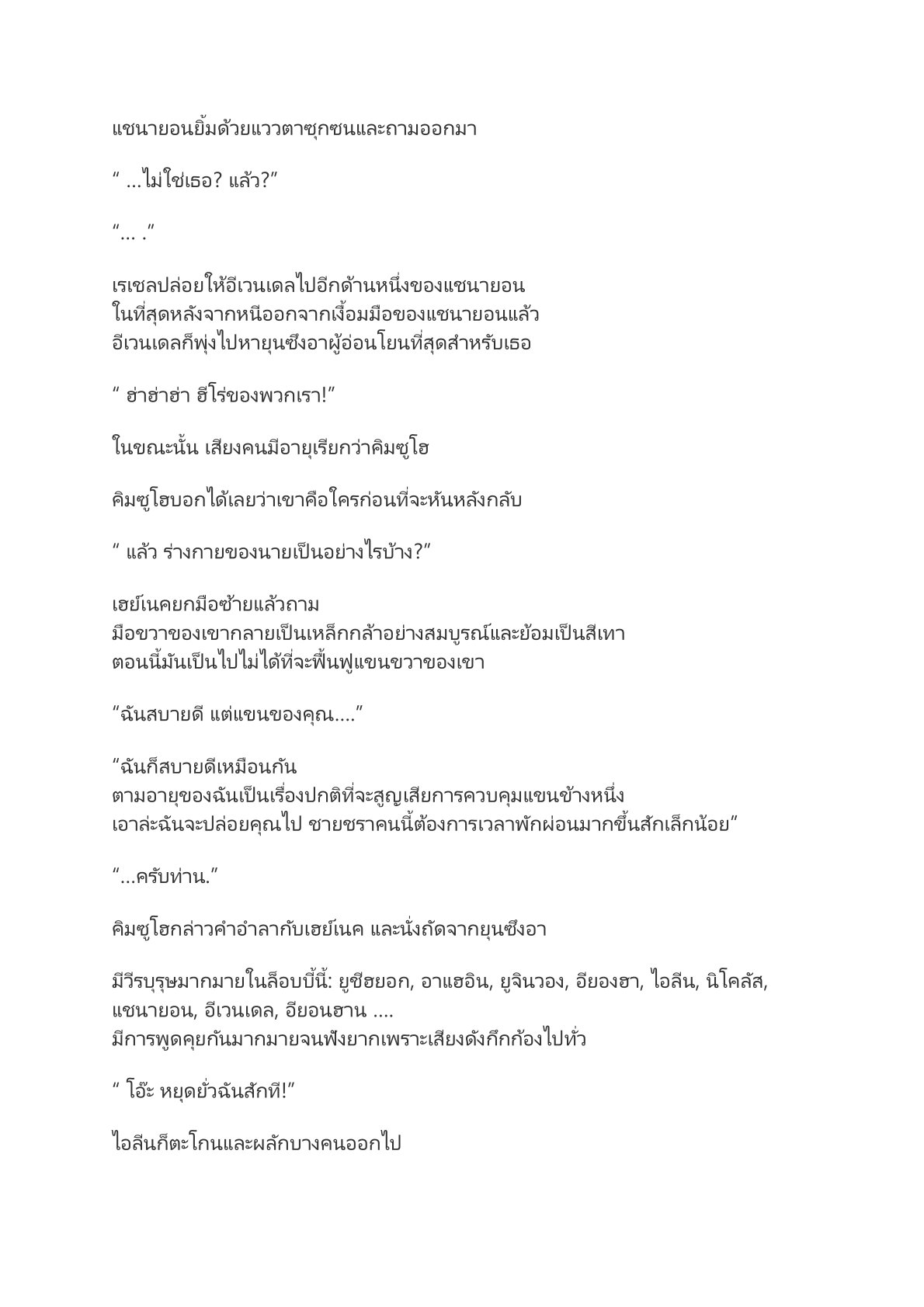 แชนายอนยิ้มด้วยแววตาซุกซนและถามออกมา

“ ...ไม่ใช่เธอ? แล้ว?”

“... .”

เรเชลปล่อยให้อีเวนเดลไปอีกด้านหนึ่งของแชนายอน
ในที่สุดหลังจากหนีออกจากเงื้อมมือของแชนายอนแล้ว
อีเวนเดลก็พุ่งไปหายุนซึงอาผู้อ่อนโยนที่สุดสำหรับเธอ

“ ฮ่าฮ่าฮ่า ฮีโร่ของพวกเรา!”

ในขณะนั้น เสียงคนมีอายุเรียกว่าคิมซูโฮ

คิมซูโฮบอกได้เลยว่าเขาคือใครก่อนที่จะหันหลังกลับ

“ แล้ว ร่างกายของนายเป็นอย่างไรบ้าง?”

เฮย์เนคยกมือซ้ายแล้วถาม
มือขวาของเขากลายเป็นเหล็กกล้าอย่างสมบูรณ์และย้อมเป็นสีเทา
ตอนนี้มันเป็นไปไม่ได้ที่จะฟื้นฟูแขนขวาของเขา

“ฉันสบายดี แต่แขนของคุณ....”

“ฉันก็สบายดีเหมือนกัน
ตามอายุของฉันเป็นเรื่องปกติที่จะสูญเสียการควบคุมแขนข้างหนึ่ง
เอาล่ะฉันจะปล่อยคุณไป ชายชราคนนี้ต้องการเวลาพักผ่อนมากขึ้นสักเล็กน้อย”

“...ครับท่าน.”

คิมซูโฮกล่าวคำอำลากับเฮย์เนค และนั่งถัดจากยุนซึงอา

มีวีรบุรุษมากมายในล็อบบี้นี้: ยูซีฮยอก, อาแฮอิน, ยูจินวอง, อียองฮา, ไอลีน, นิโคลัส, แชนายอน, อีเวนเดล, อียอนฮาน ....
มีการพูดคุยกันมากมายจนฟังยากเพราะเสียงดังกึกก้องไปทั่ว

“ โอ๊ะ หยุดยั่วฉันสักที!”

ไอลีนก็ตะโกนและผลักบางคนออกไป